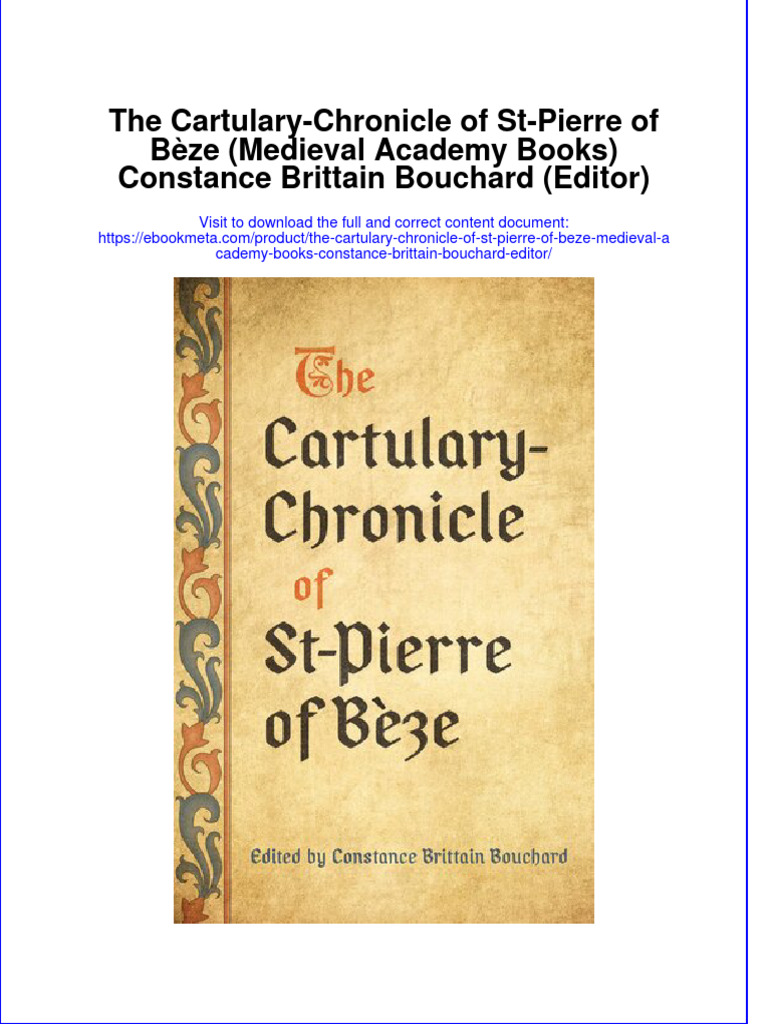 The Cartulary-Chronicle of St-Pierre of Bèze (Medieval Academy Books) Constance Brittain Bouchard (Editor)

Visit to download the full and correct content document: https://ebookmeta.com/product/the-cartulary-chronicle-of-st-pierre-of-beze-medieval-academy-books-constance-brittain-bouchard-editor/

The Cartulary-Chronicle of St-Pierre of Bèze

Edited by Constance Brittain Bouchard